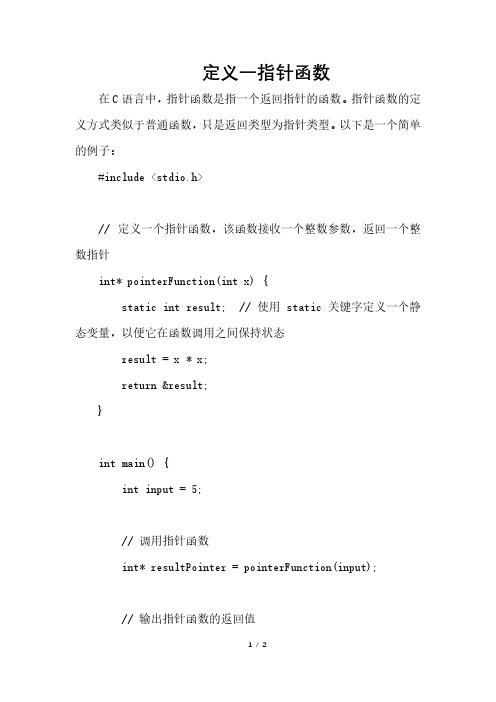 定义一指针函数

在C语言中，指针函数是指一个返回指针的函数。指针函数的定义方式类似于普通函数，只是返回类型为指针类型。以下是一个简单的例子：

#include <stdio.h>

// 定义一个指针函数，该函数接收一个整数参数，返回一个整数指针

int* pointerFunction(int x) {

static int result; // 使用 static 关键字定义一个静态变量，以便它在函数调用之间保持状态

result = x * x;

return &result;

}

int main() {

int input = 5;

// 调用指针函数

int* resultPointer = pointerFunction(input);

// 输出指针函数的返回值

1 / 2